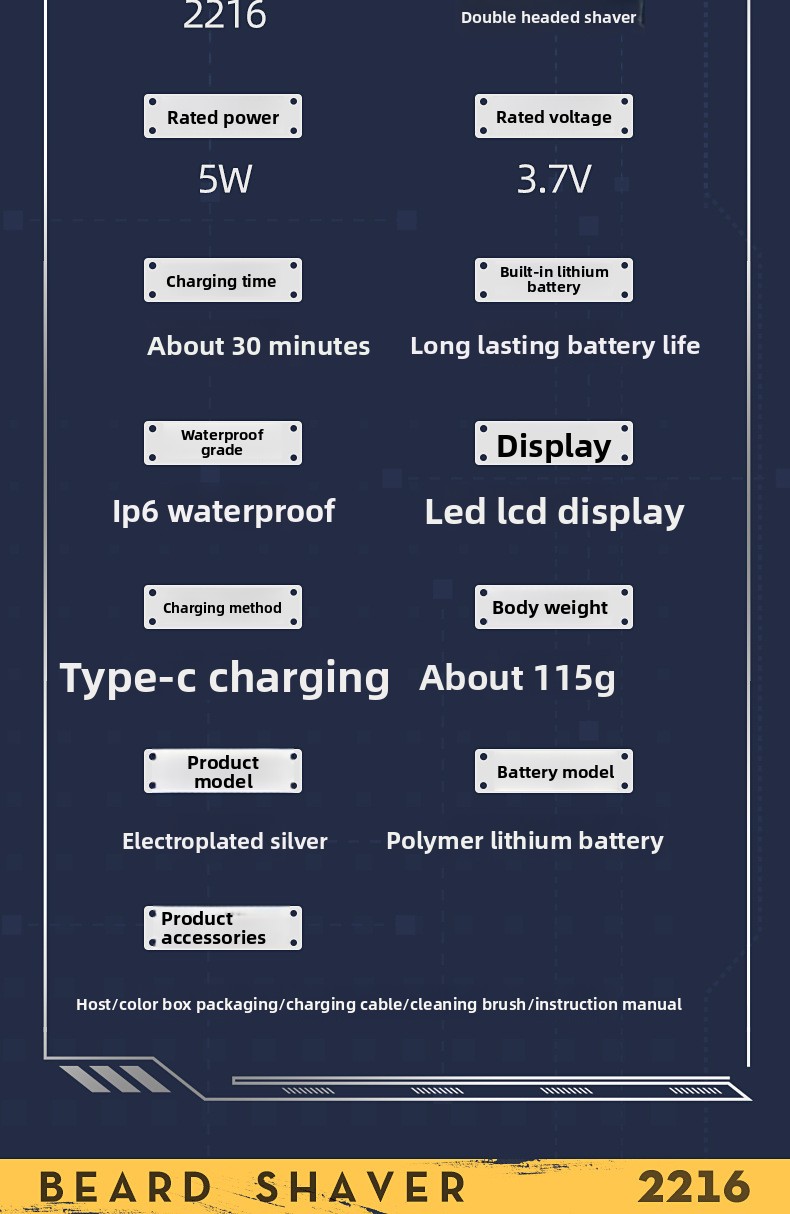 2216

Double headed shaver

Rated power

5W

Rated voltage

3.7V

Charging time

About 30 minutes

Built-in lithium battery

Long lasting battery life

Waterproof grade

Ip6 waterproof

Display

Led lcd display

Charging method

Type-c charging

Body weight

About 115g

Product model

Electroplated silver

Battery model

Polymer lithium battery

Product accessories

Host/color box packaging/charging cable/cleaning brush/instruction manual

BEARD SHAVER 2216